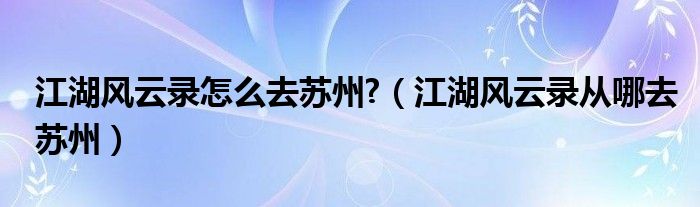 江湖风云录怎么去苏州?（江湖风云录从哪去苏州）